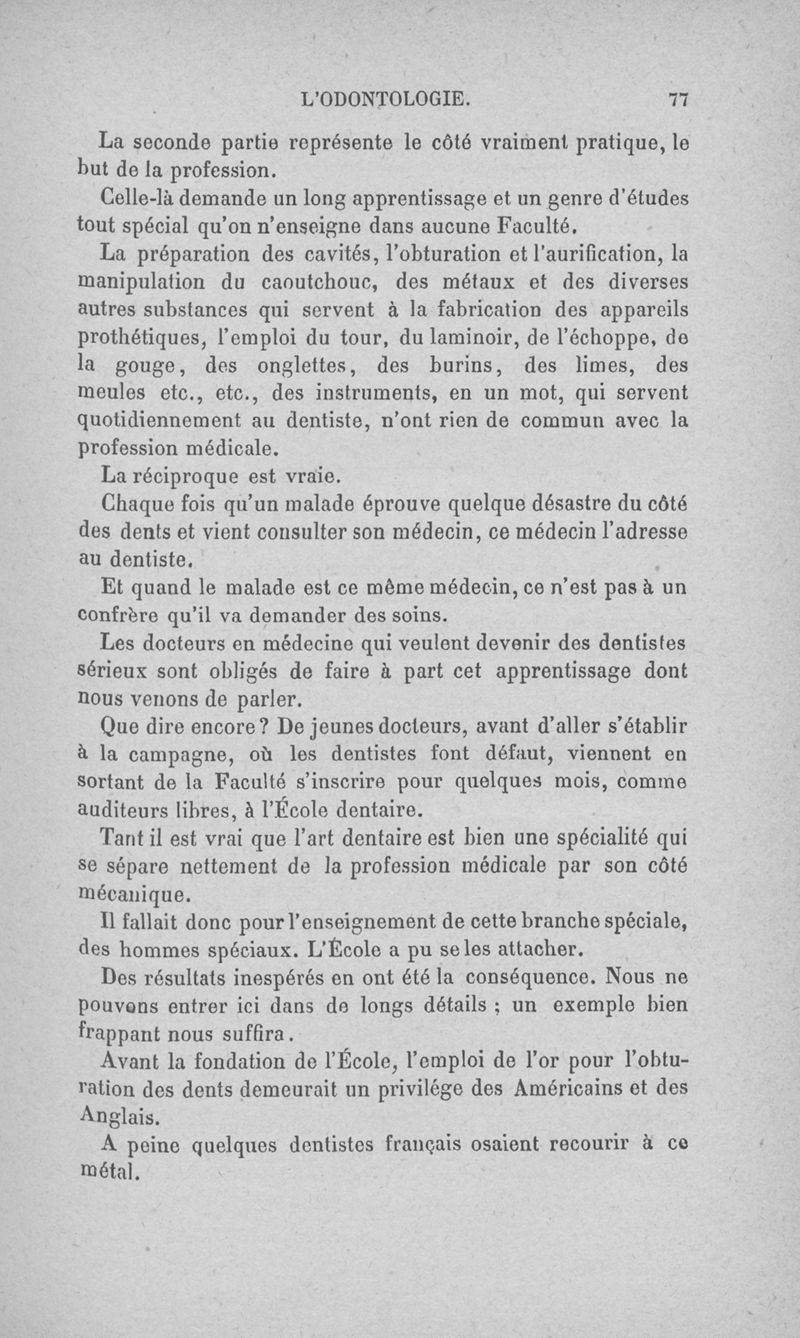 L'ODONTOLOGIE. 77

La seconde partie représente le côté vraiment pratique, le but de la profession.

Celle-là demande un long apprentissage et un genre d'études tout spécial qu'on n'enseigne dans aucune Faculté.

La préparation des cavités, l'obturation et l'aurification, la manipulation du caoutchouc, des métaux et des diverses autres substances qui servent à la fabrication des appareils prothétiques, l'emploi du tour, du laminoir, de l'échoppe, de la gouge, des onglettes, des burins, des limes, des meules etc., etc., des instruments, en un mot, qui servent quotidiennement au dentiste, n'ont rien de commun avec la profession médicale.

La réciproque est vraie.

Chaque fois qu'un malade éprouve quelque désastre du côté des dents et vient consulter son médecin, ce médecin l'adresse au dentiste.

Et quand le malade est ce même médecin, ce n'est pas à un confrère qu'il va demander des soins.

Les docteurs en médecine qui veulent devenir des dentistes sérieux sont obligés de faire à part cet apprentissage dont nous venons de parler.

Que dire encore? De jeunes docteurs, avant d'aller s'établir à la campagne, où les dentistes font défaut, viennent en sortant de la Faculté s'inscrire pour quelques mois, comme auditeurs libres, à l'École dentaire.

Tant il est vrai que l'art dentaire est bien une spécialité qui se sépare nettement de la profession médicale par son côté mécanique.

Il fallait donc pour l'enseignement de cette branche spéciale, des hommes spéciaux. L'École a pu se les attacher.

Des résultats inespérés en ont été la conséquence. Nous ne pouvons entrer ici dans de longs détails ; un exemple bien frappant nous suffira.

Avant la fondation de l'École, l'emploi de l'or pour l'obturation des dents demeurait un privilége des Américains et des Anglais.

A peine quelques dentistes français osaient recourir à ce métal.